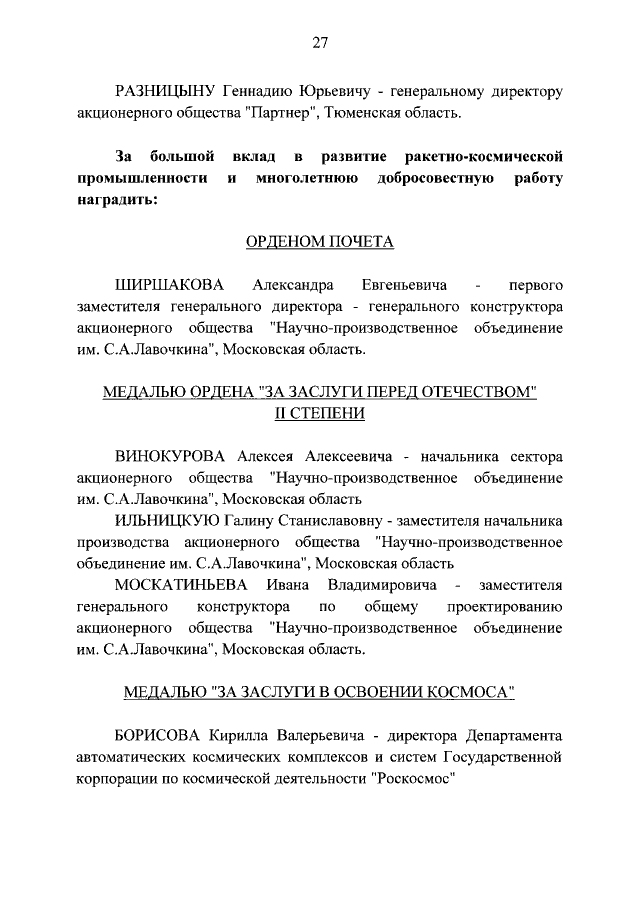 27

РАЗНИЦЫНУ Геннадию Юрьевичу - генеральному директору акционерного общества "Партнер", Тюменская область.

За большой вклад в развитие ракетно-космической промышленности и многолетнюю добросовестную работу наградить:

ОРДЕНОМ ПОЧЕТА

ШИРШАКОВА Александра Евгеньевича - первого заместителя генерального директора - генерального конструктора акционерного общества "Научно-производственное объединение им. С.А.Лавочкина", Московская область.

МЕДАЛЬЮ ОРДЕНА "ЗА ЗАСЛУГИ ПЕРЕД ОТЕЧЕСТВОМ" II СТЕПЕНИ

ВИНОКУРОВА Алексея Алексеевича - начальника сектора акционерного общества "Научно-производственное объединение им. С.А.Лавочкина", Московская область

ИЛЬНИЦКУЮ Галину Станиславовну - заместителя начальника производства акционерного общества "Научно-производственное объединение им. С.А.Лавочкина", Московская область

МОСКАТИНЬЕВА Ивана Владимировича - заместителя генерального конструктора по общему проектированию акционерного общества "Научно-производственное объединение им. С.А.Лавочкина", Московская область.

МЕДАЛЬЮ "ЗА ЗАСЛУГИ В ОСВОЕНИИ КОСМОСА"

БОРИСОВА Кирилла Валерьевича - директора Департамента автоматических космических комплексов и систем Государственной корпорации по космической деятельности "Роскосмос"